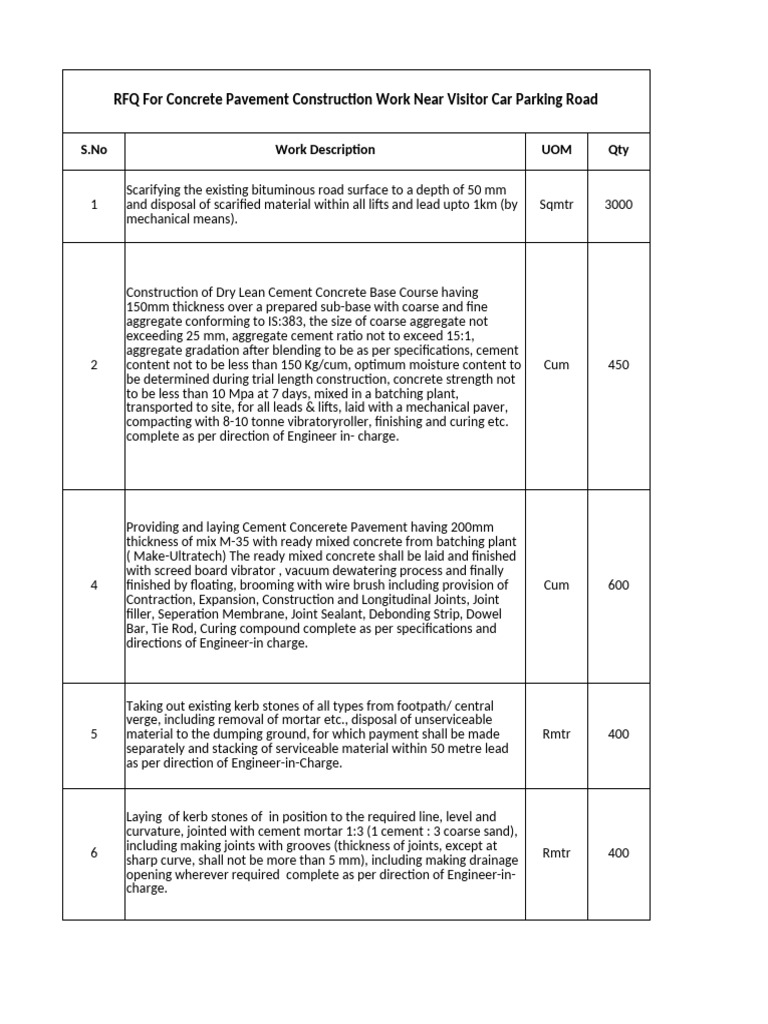 RFQ For Concrete Pavement Construction Work Near Visitor Car Parking Road

| S.No | Work Description | UOM | Qty |
|---|---|---|---|
| 1 | Scarifying the existing bituminous road surface to a depth of 50 mm and disposal of scarified material within all lifts and lead upto 1km (by mechanical means). | Sqmtr | 3000 |
| 2 | Construction of Dry Lean Cement Concrete Base Course having 150mm thickness over a prepared sub-base with coarse and fine aggregate conforming to IS:383, the size of coarse aggregate not exceeding 25 mm, aggregate cement ratio not to exceed 15:1, aggregate gradation after blending to be as per specifications, cement content not to be less than 150 Kg/cum, optimum moisture content to be determined during trial length construction, concrete strength not to be less than 10 Mpa at 7 days, mixed in a batching plant, transported to site, for all leads & lifts, laid with a mechanical paver, compacting with 8-10 tonne vibratoryroller, finishing and curing etc. complete as per direction of Engineer in- charge. | Cum | 450 |
| 4 | Providing and laying Cement Concerete Pavement having 200mm thickness of mix M-35 with ready mixed concrete from batching plant ( Make-Ultratech) The ready mixed concrete shall be laid and finished with screed board vibrator , vacuum dewatering process and finally finished by floating, brooming with wire brush including provision of Contraction, Expansion, Construction and Longitudinal Joints, Joint filler, Seperation Membrane, Joint Sealant, Debonding Strip, Dowel Bar, Tie Rod, Curing compound complete as per specifications and directions of Engineer-in charge. | Cum | 600 |
| 5 | Taking out existing kerb stones of all types from footpath/ central verge, including removal of mortar etc., disposal of unserviceable material to the dumping ground, for which payment shall be made separately and stacking of serviceable material within 50 metre lead as per direction of Engineer-in-Charge. | Rmtr | 400 |
| 6 | Laying of kerb stones of in position to the required line, level and curvature, jointed with cement mortar 1:3 (1 cement : 3 coarse sand), including making joints with grooves (thickness of joints, except at sharp curve, shall not be more than 5 mm), including making drainage opening wherever required complete as per direction of Engineer-in-charge. | Rmtr | 400 |